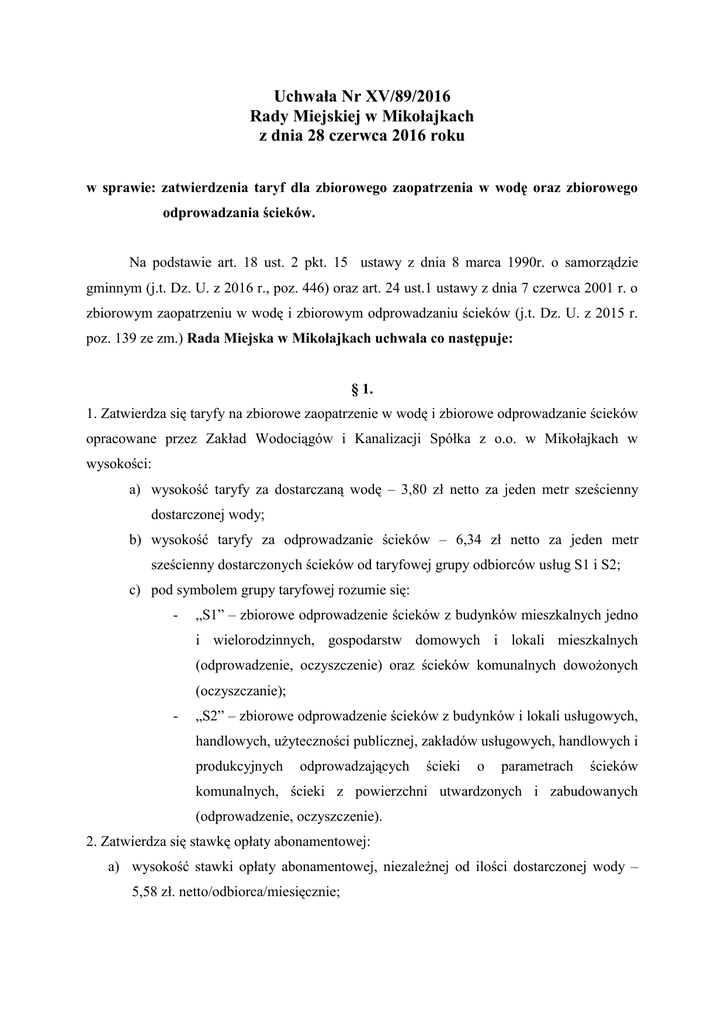 Uchwała Nr XV/89/2016
Rady Miejskiej w Mikołajkach
z dnia 28 czerwca 2016 roku

w sprawie: zatwierdzenia taryf dla zbiorowego zaopatrzenia w wodę oraz zbiorowego odprowadzania ścieków.

Na podstawie art. 18 ust. 2 pkt. 15 ustawy z dnia 8 marca 1990r. o samorządzie gminnym (j.t. Dz. U. z 2016 r., poz. 446) oraz art. 24 ust.1 ustawy z dnia 7 czerwca 2001 r. o zbiorowym zaopatrzeniu w wodę i zbiorowym odprowadzaniu ścieków (j.t. Dz. U. z 2015 r. poz. 139 ze zm.) Rada Miejska w Mikołajkach uchwala co następuje:

§ 1.

1. Zatwierdza się taryfy na zbiorowe zaopatrzenie w wodę i zbiorowe odprowadzanie ścieków opracowane przez Zakład Wodociągów i Kanalizacji Spółka z o.o. w Mikołajkach w wysokości:

a) wysokość taryfy za dostarczaną wodę – 3,80 zł netto za jeden metr sześcienny dostarczonej wody;

b) wysokość taryfy za odprowadzanie ścieków – 6,34 zł netto za jeden metr sześcienny dostarczonych ścieków od taryfowej grupy odbiorców usług S1 i S2;

c) pod symbolem grupy taryfowej rozumie się:

- „S1” – zbiorowe odprowadzenie ścieków z budynków mieszkalnych jedno i wielorodzinnych, gospodarstw domowych i lokali mieszkalnych (odprowadzenie, oczyszczenie) oraz ścieków komunalnych dowożonych (oczyszczanie);

- „S2” – zbiorowe odprowadzenie ścieków z budynków i lokali usługowych, handlowych, użyteczności publicznej, zakładów usługowych, handlowych i produkcyjnych odprowadzających ścieki o parametrach ścieków komunalnych, ścieki z powierzchni utwardzonych i zabudowanych (odprowadzenie, oczyszczenie).

2. Zatwierdza się stawkę opłaty abonamentowej:

a) wysokość stawki opłaty abonamentowej, niezależnej od ilości dostarczonej wody – 5,58 zł. netto/odbiorca/miesięcznie;